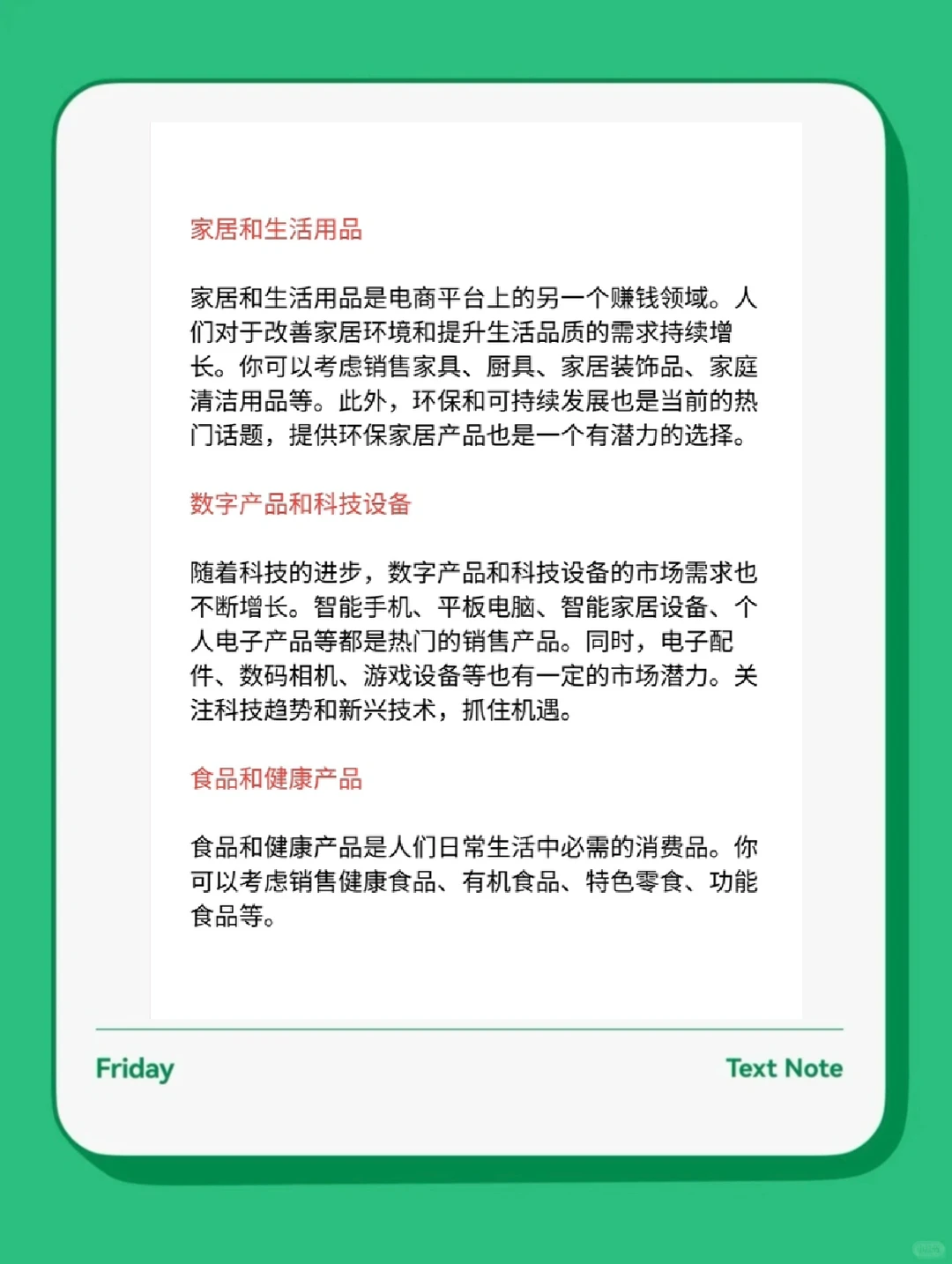 家居和生活用品

家居和生活用品是电商平台上的另一个赚钱领域。人们对于改善家居环境和提升生活品质的需求持续增长。你可以考虑销售家具、厨具、家居装饰品、家庭清洁用品等。此外，环保和可持续发展也是当前的热门话题，提供环保家居产品也是一个有潜力的选择。

数字产品和科技设备

随着科技的进步，数字产品和科技设备的市场需求也不断增长。智能手机、平板电脑、智能家居设备、个人电子产品等都是热门的销售产品。同时，电子配件、数码相机、游戏设备等也有一定的市场潜力。关注科技趋势和新兴技术，抓住机遇。

食品和健康产品

食品和健康产品是人们日常生活中必需的消费品。你可以考虑销售健康食品、有机食品、特色零食、功能食品等。

Friday

Text Note